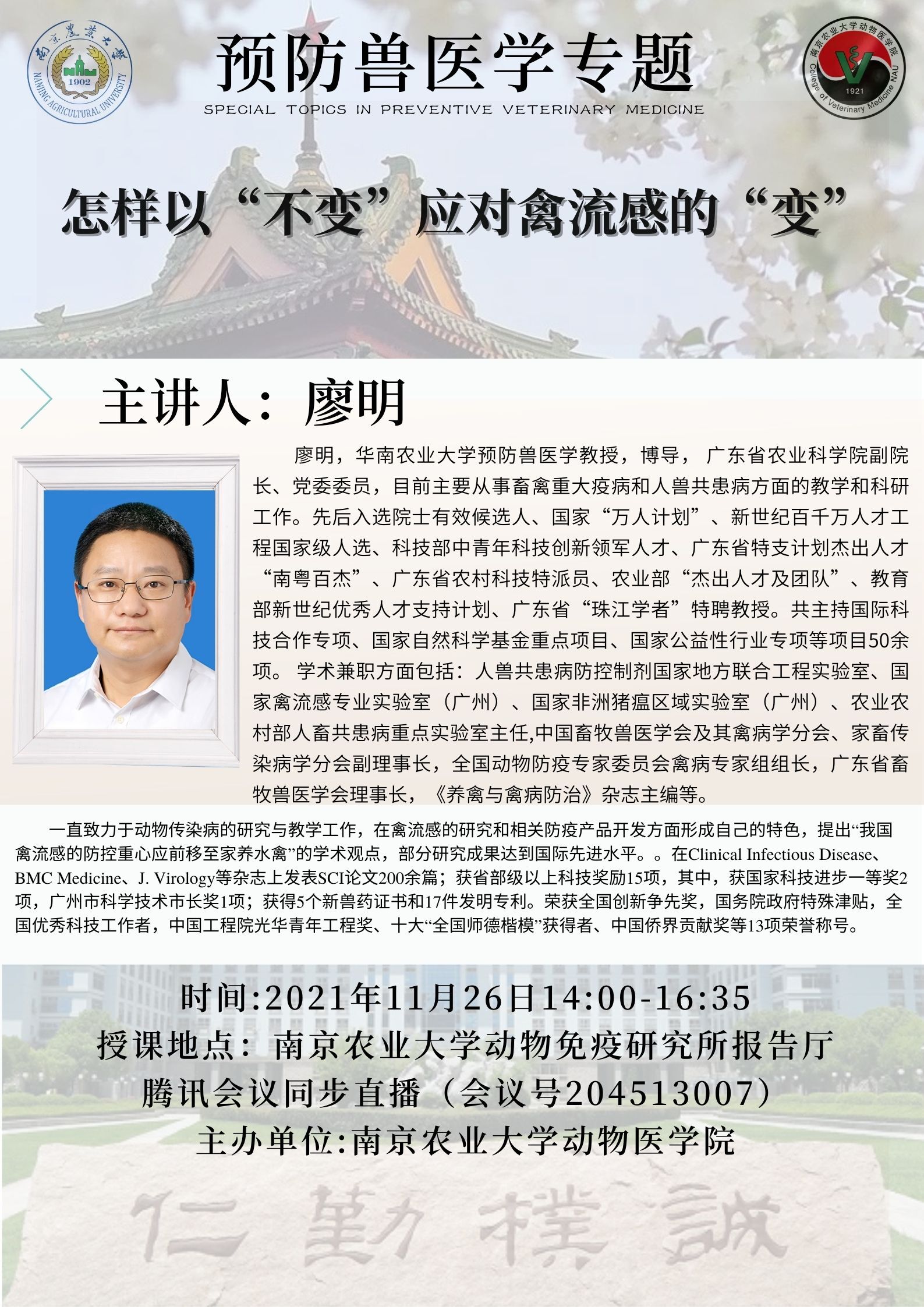 南京農業大學
1902
NANJING AGRICULTURAL UNIVERSITY

预防兽医学专题
SPECIAL TOPICS IN PREVENTIVE VETERINARY MEDICINE

南京农业大学动物医学院
1921
College of Veterinary Medicine NAU

怎样以“不变”应对禽流感的“变”

主讲人：廖明

廖明，华南农业大学预防兽医学教授，博导，广东省农业科学院副院长、党委委员，目前主要从事畜禽重大疫病和人兽共患病方面的教学和科研工作。先后入选院士有效候选人、国家“万人计划”、新世纪百千万人才工程国家级人选、科技部中青年科技创新领军人才、广东省特支计划杰出人才“南粤百杰”、广东省农村科技特派员、农业部“杰出人才及团队”、教育部新世纪优秀人才支持计划、广东省“珠江学者”特聘教授。共主持国际科技合作专项、国家自然科学基金重点项目、国家公益性行业专项等项目50余项。学术兼职方面包括：人兽共患病防控制剂国家地方联合工程实验室、国家禽流感专业实验室（广州）、国家非洲猪瘟区域实验室（广州）、农业农村部人畜共患病重点实验室主任,中国畜牧兽医学会及其禽病学分会、家畜传染病学分会副理事长，全国动物防疫专家委员会禽病专家组组长，广东省畜牧兽医学会理事长，《养禽与禽病防治》杂志主编等。

一直致力于动物传染病的研究与教学工作，在禽流感的研究和相关防疫产品开发方面形成自己的特色，提出“我国禽流感的防控重心应前移至家养水禽”的学术观点，部分研究成果达到国际先进水平。。在Clinical Infectious Disease、BMC Medicine、J. Virology等杂志上发表SCI论文200余篇；获省部级以上科技奖励15项，其中，获国家科技进步一等奖2项，广州市科学技术市长奖1项；获得5个新兽药证书和17件发明专利。荣获全国创新争先奖，国务院政府特殊津贴，全国优秀科技工作者，中国工程院光华青年工程奖、十大“全国师德楷模”获得者、中国侨界贡献奖等13项荣誉称号。

时间:2021年11月26日14:00-16:35
授课地点：南京农业大学动物免疫研究所报告厅
腾讯会议同步直播（会议号204513007）
主办单位:南京农业大学动物医学院

仁 勤 樸 誠